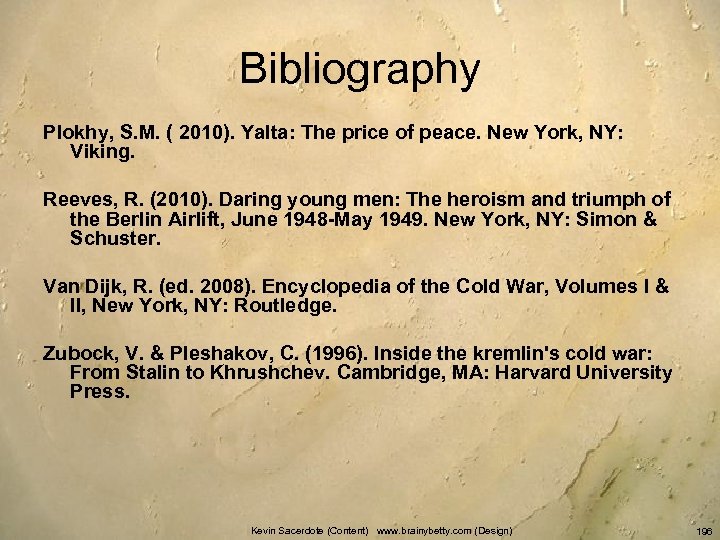 Bibliography

Plokhy, S.M. ( 2010). Yalta: The price of peace. New York, NY: Viking.

Reeves, R. (2010). Daring young men: The heroism and triumph of the Berlin Airlift, June 1948-May 1949. New York, NY: Simon & Schuster.

Van Dijk, R. (ed. 2008). Encyclopedia of the Cold War, Volumes I & II, New York, NY: Routledge.

Zubock, V. & Pleshakov, C. (1996). Inside the kremlin's cold war: From Stalin to Khrushchev. Cambridge, MA: Harvard University Press.

Kevin Sacerdote (Content) www.brainybetty.com (Design)

196